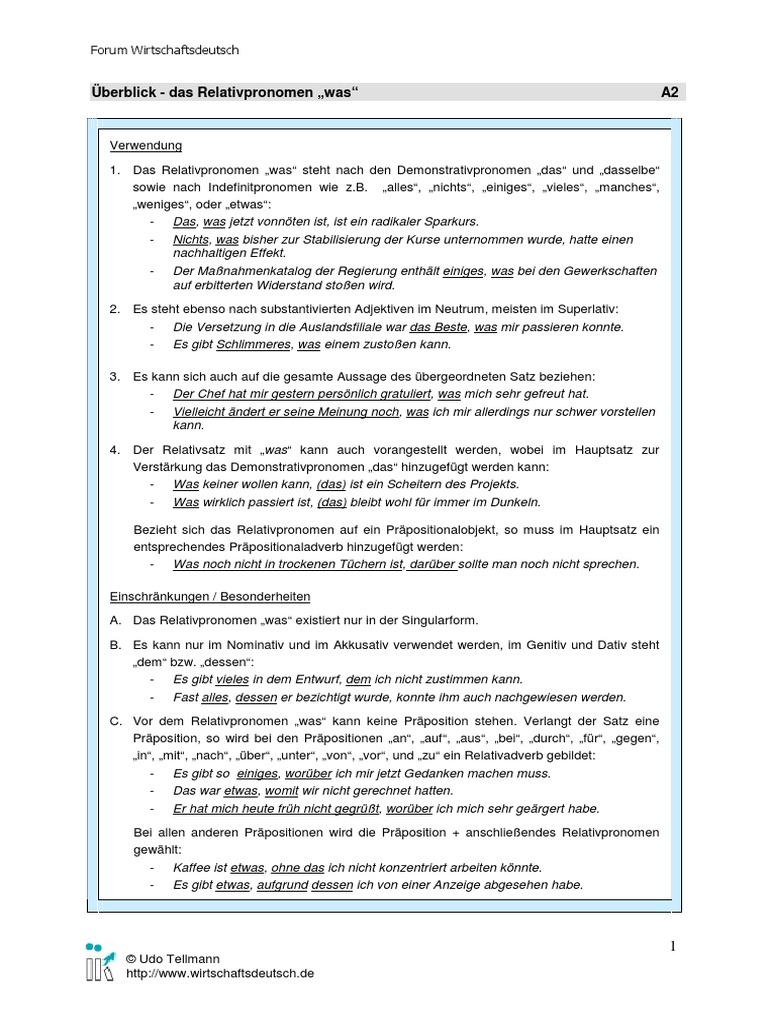 Forum Wirtschaftsdeutsch

Überblick - das Relativpronomen „was“ A2

Verwendung

1. Das Relativpronomen „was“ steht nach den Demonstrativpronomen „das“ und „dasselbe“ sowie nach Indefinitpronomen wie z.B. „alles“, „nichts“, „einiges“, „vieles“, „manches“, „weniges“, oder „etwas“:
- Das, was jetzt vonnöten ist, ist ein radikaler Sparkurs.
- Nichts, was bisher zur Stabilisierung der Kurse unternommen wurde, hatte einen nachhaltigen Effekt.
- Der Maßnahmenkatalog der Regierung enthält einiges, was bei den Gewerkschaften auf erbitterten Widerstand stoßen wird.

2. Es steht ebenso nach substantivierten Adjektiven im Neutrum, meisten im Superlativ:
- Die Versetzung in die Auslandsfiliale war das Beste, was mir passieren konnte.
- Es gibt Schlimmeres, was einem zustoßen kann.

3. Es kann sich auch auf die gesamte Aussage des übergeordneten Satz beziehen:
- Der Chef hat mir gestern persönlich gratuliert, was mich sehr gefreut hat.
- Vielleicht ändert er seine Meinung noch, was ich mir allerdings nur schwer vorstellen kann.

4. Der Relativsatz mit „was“ kann auch vorangestellt werden, wobei im Hauptsatz zur Verstärkung das Demonstrativpronomen „das“ hinzugefügt werden kann:
- Was keiner wollen kann, (das) ist ein Scheitern des Projekts.
- Was wirklich passiert ist, (das) bleibt wohl für immer im Dunkeln.

Bezieht sich das Relativpronomen auf ein Präpositionalobjekt, so muss im Hauptsatz ein entsprechendes Präpositionaladverb hinzugefügt werden:
- Was noch nicht in trockenen Tüchern ist, darüber sollte man noch nicht sprechen.

Einschränkungen / Besonderheiten

A. Das Relativpronomen „was“ existiert nur in der Singularform.

B. Es kann nur im Nominativ und im Akkusativ verwendet werden, im Genitiv und Dativ steht „dem“ bzw. „dessen“:
- Es gibt vieles in dem Entwurf, dem ich nicht zustimmen kann.
- Fast alles, dessen er bezichtigt wurde, konnte ihm auch nachgewiesen werden.

C. Vor dem Relativpronomen „was“ kann keine Präposition stehen. Verlangt der Satz eine Präposition, so wird bei den Präpositionen „an“, „auf“, „aus“, „bei“, „durch“, „für“, „gegen“, „in“, „mit“, „nach“, „über“, „unter“, „von“, „vor“, und „zu“ ein Relativadverb gebildet:
- Es gibt so einiges, worüber ich mir jetzt Gedanken machen muss.
- Das war etwas, womit wir nicht gerechnet hatten.
- Er hat mich heute früh nicht gegrüßt, worüber ich mich sehr geärgert habe.

Bei allen anderen Präpositionen wird die Präposition + anschließendes Relativpronomen gewählt:
- Kaffee ist etwas, ohne das ich nicht konzentriert arbeiten könnte.
- Es gibt etwas, aufgrund dessen ich von einer Anzeige abgesehen habe.

1

© Udo Tellmann
http://www.wirtschaftsdeutsch.de